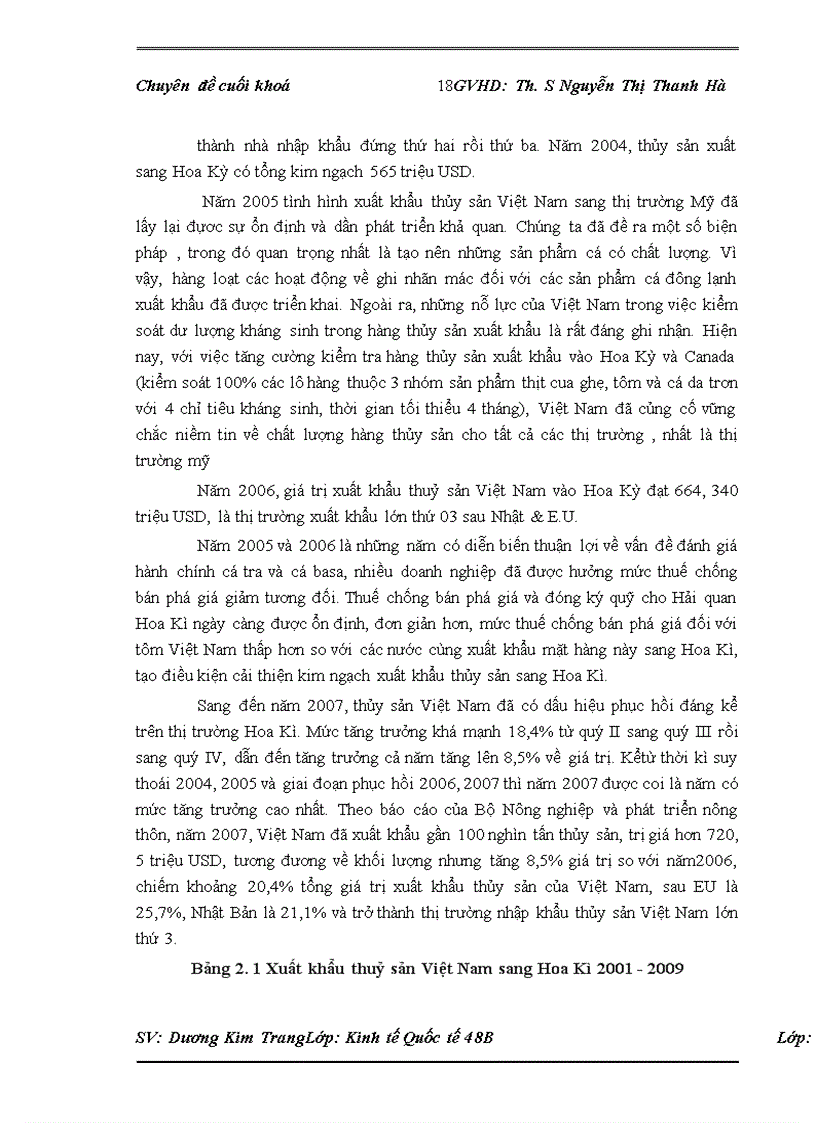 Chuyên đề cuối khoá 18GVHD: Th. S Nguyễn Thị Thanh Hà

thành nhà nhập khẩu đứng thứ hai rồi thứ ba. Năm 2004, thủy sản xuất sang Hoa Kỳ có tổng kim ngạch 565 triệu USD.

Năm 2005 tình hình xuất khẩu thủy sản Việt Nam sang thị trường Mỹ đã lấy lại được sự ổn định và dần phát triển khả quan. Chúng ta đã đề ra một số biện pháp , trong đó quan trọng nhất là tạo nên những sản phẩm cá có chất lượng. Vì vậy, hàng loạt các hoạt động về ghi nhãn mác đối với các sản phẩm cá đông lạnh xuất khẩu đã được triển khai. Ngoài ra, những nỗ lực của Việt Nam trong việc kiểm soát dư lượng kháng sinh trong hàng thủy sản xuất khẩu là rất đáng ghi nhận. Hiện nay, với việc tăng cường kiểm tra hàng thủy sản xuất khẩu vào Hoa Kỳ và Canada (kiểm soát 100% các lô hàng thuộc 3 nhóm sản phẩm thịt cua ghẹ, tôm và cá da trơn với 4 chỉ tiêu kháng sinh, thời gian tối thiểu 4 tháng), Việt Nam đã củng cố vững chắc niềm tin về chất lượng hàng thủy sản cho tất cả các thị trường , nhất là thị trường mỹ

Năm 2006, giá trị xuất khẩu thuỷ sản Việt Nam vào Hoa Kỳ đạt 664, 340 triệu USD, là thị trường xuất khẩu lớn thứ 03 sau Nhật & E.U.

Năm 2005 và 2006 là những năm có diễn biến thuận lợi về vấn đề đánh giá hành chính cá tra và cá basa, nhiều doanh nghiệp đã được hưởng mức thuế chống bán phá giá giảm tương đối. Thuế chống bán phá giá và đóng ký quỹ cho Hải quan Hoa Kì ngày càng được ổn định, đơn giản hơn, mức thuế chống bán phá giá đối với tôm Việt Nam thấp hơn so với các nước cùng xuất khẩu mặt hàng này sang Hoa Kì, tạo điều kiện cải thiện kim ngạch xuất khẩu thủy sản sang Hoa Kì.

Sang đến năm 2007, thủy sản Việt Nam đã có dấu hiệu phục hồi đáng kể trên thị trường Hoa Kì. Mức tăng trưởng khá mạnh 18,4% từ quý II sang quý III rồi sang quý IV, dẫn đến tăng trưởng cả năm tăng lên 8,5% về giá trị. Kểtừ thời kì suy thoái 2004, 2005 và giai đoạn phục hồi 2006, 2007 thì năm 2007 được coi là năm có mức tăng trưởng cao nhất. Theo báo cáo của Bộ Nông nghiệp và phát triển nông thôn, năm 2007, Việt Nam đã xuất khẩu gần 100 nghìn tấn thủy sản, trị giá hơn 720, 5 triệu USD, tương đương về khối lượng nhưng tăng 8,5% giá trị so với năm2006, chiếm khoảng 20,4% tổng giá trị xuất khẩu thủy sản của Việt Nam, sau EU là 25,7%, Nhật Bản là 21,1% và trở thành thị trường nhập khẩu thủy sản Việt Nam lớn thứ 3.

Bảng 2. 1 Xuất khẩu thuỷ sản Việt Nam sang Hoa Kì 2001 - 2009

SV: Dương Kim TrangLớp: Kinh tế Quốc tế 48B Lớp: